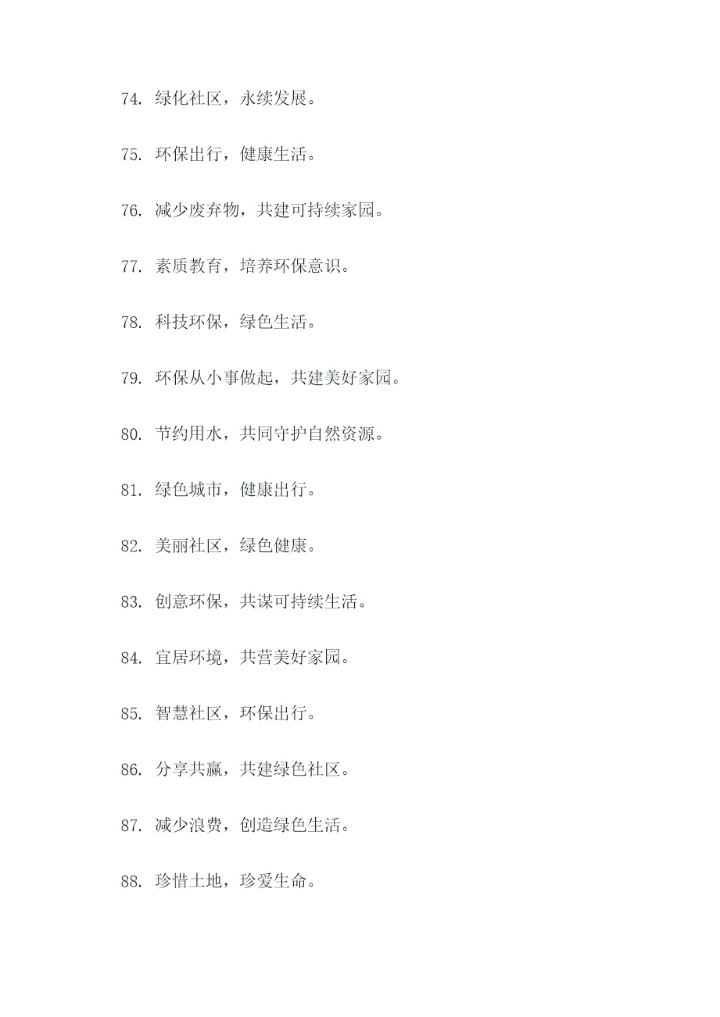 74. 绿化社区，永续发展。

75. 环保出行，健康生活。

76. 减少废弃物，共建可持续家园。

77. 素质教育，培养环保意识。

78. 科技环保，绿色生活。

79. 环保从小事做起，共建美好家园。

80. 节约用水，共同守护自然资源。

81. 绿色城市，健康出行。

82. 美丽社区，绿色健康。

83. 创意环保，共谋可持续生活。

84. 宜居环境，共营美好家园。

85. 智慧社区，环保出行。

86. 分享共赢，共建绿色社区。

87. 减少浪费，创造绿色生活。

88. 珍惜土地，珍爱生命。